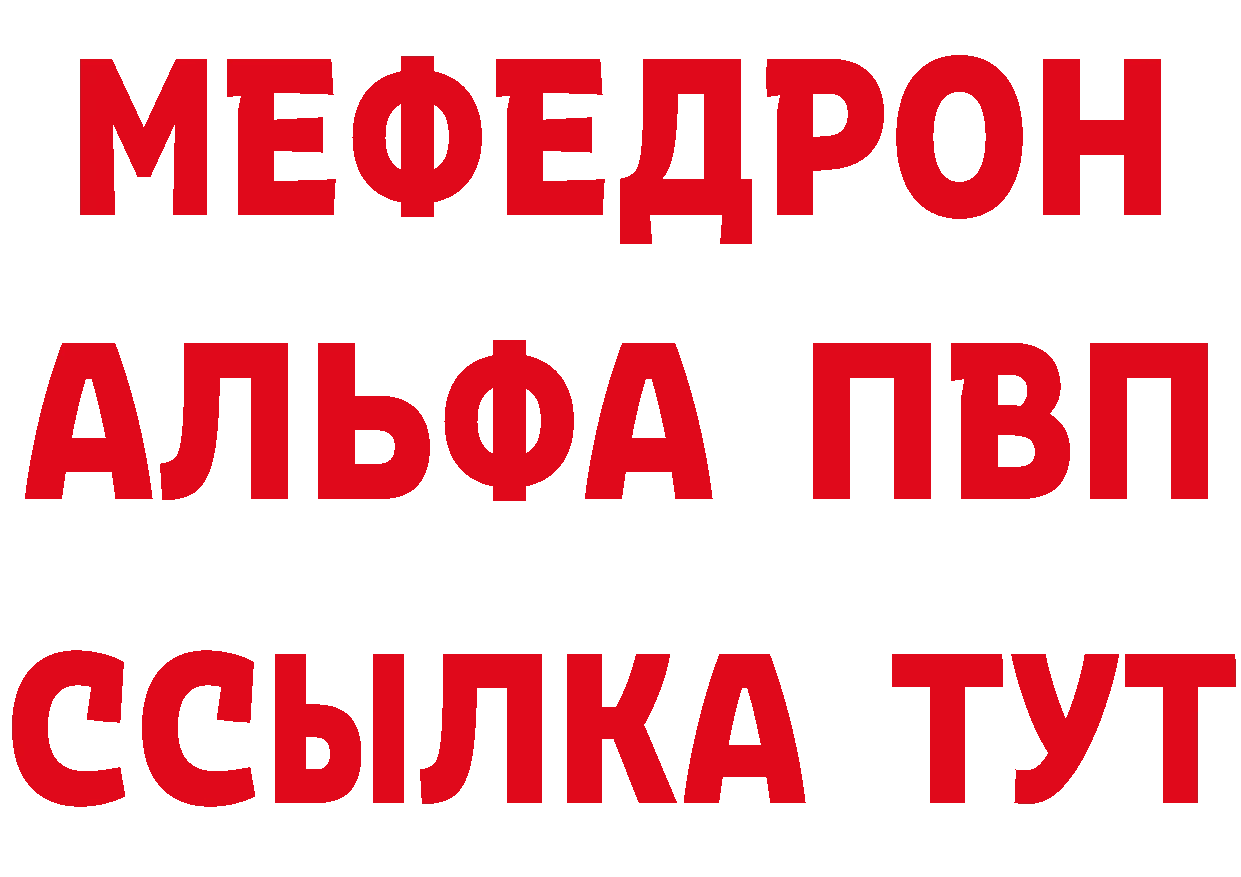 МЕФЕДРОН
АЛЬФА ПВП
ССЫЛКА ТУТ